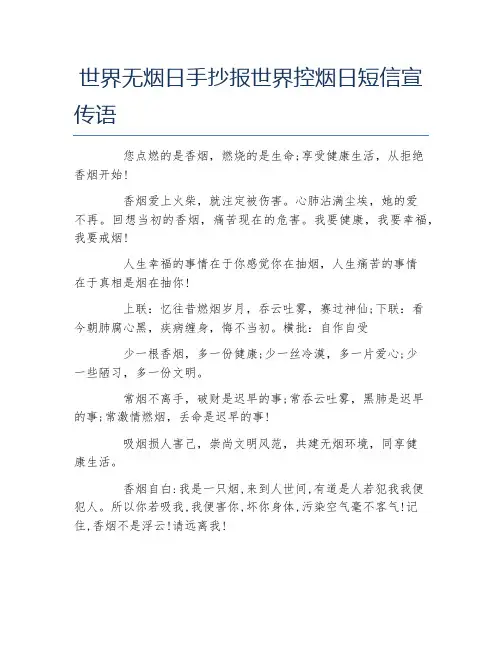 世界无烟日手抄报世界控烟日短信宣传语

您点燃的是香烟，燃烧的是生命;享受健康生活，从拒绝香烟开始!

香烟爱上火柴，就注定被伤害。心肺沾满尘埃，她的爱不再。回想当初的香烟，痛苦现在的危害。我要健康，我要幸福，我要戒烟!

人生幸福的事情在于你感觉你在抽烟，人生痛苦的事情在于真相是烟在抽你!

上联：忆往昔燃烟岁月，吞云吐雾，赛过神仙;下联：看今朝肺腐心黑，疾病缠身，悔不当初。横批：自作自受

少一根香烟，多一份健康;少一丝冷漠，多一片爱心;少一些陋习，多一份文明。

常烟不离手，破财是迟早的事;常吞云吐雾，黑肺是迟早的事;常激情燃烟，丢命是迟早的事!

吸烟损人害己，崇尚文明风范，共建无烟环境，同享健康生活。

香烟自白:我是一只烟,来到人世间,有道是人若犯我我便犯人。所以你若吸我,我便害你,坏你身体,污染空气毫不客气!记住,香烟不是浮云!请远离我!